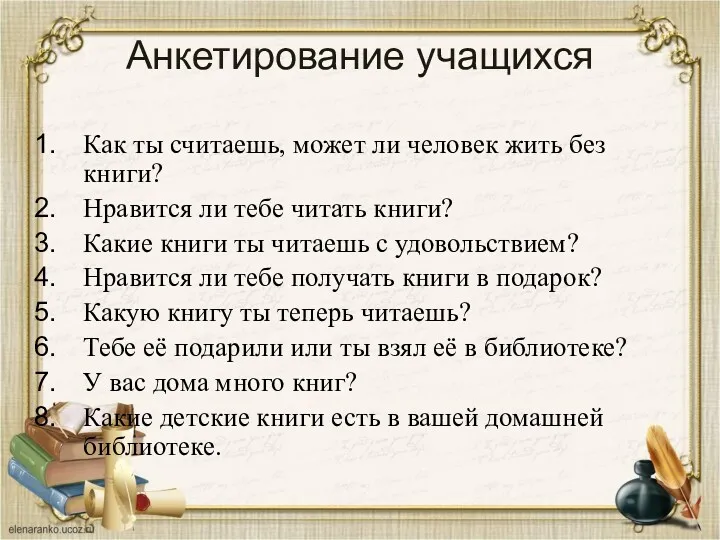 Анкетирование учащихся

1. Как ты считаешь, может ли человек жить без книги?
2. Нравится ли тебе читать книги?
3. Какие книги ты читаешь с удовольствием?
4. Нравится ли тебе получать книги в подарок?
5. Какую книгу ты теперь читаешь?
6. Тебе её подарили или ты взял её в библиотеке?
7. У вас дома много книг?
8. Какие детские книги есть в вашей домашней библиотеке.

elenaranko.ucoz.ru